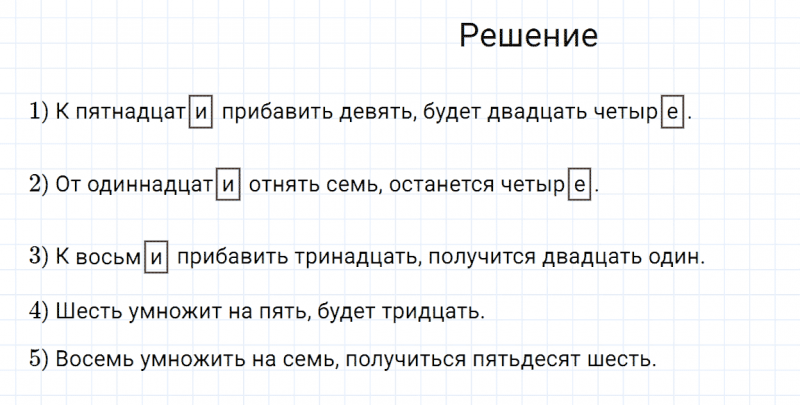 Решение

1) К пятнадцати прибавить девять, будет двадцать четыре.

2) От одиннадцати отнять семь, останется четыре.

3) К восьми прибавить тринадцать, получится двадцать один.

4) Шесть умножит на пять, будет тридцать.

5) Восемь умножить на семь, получиться пятьдесят шесть.